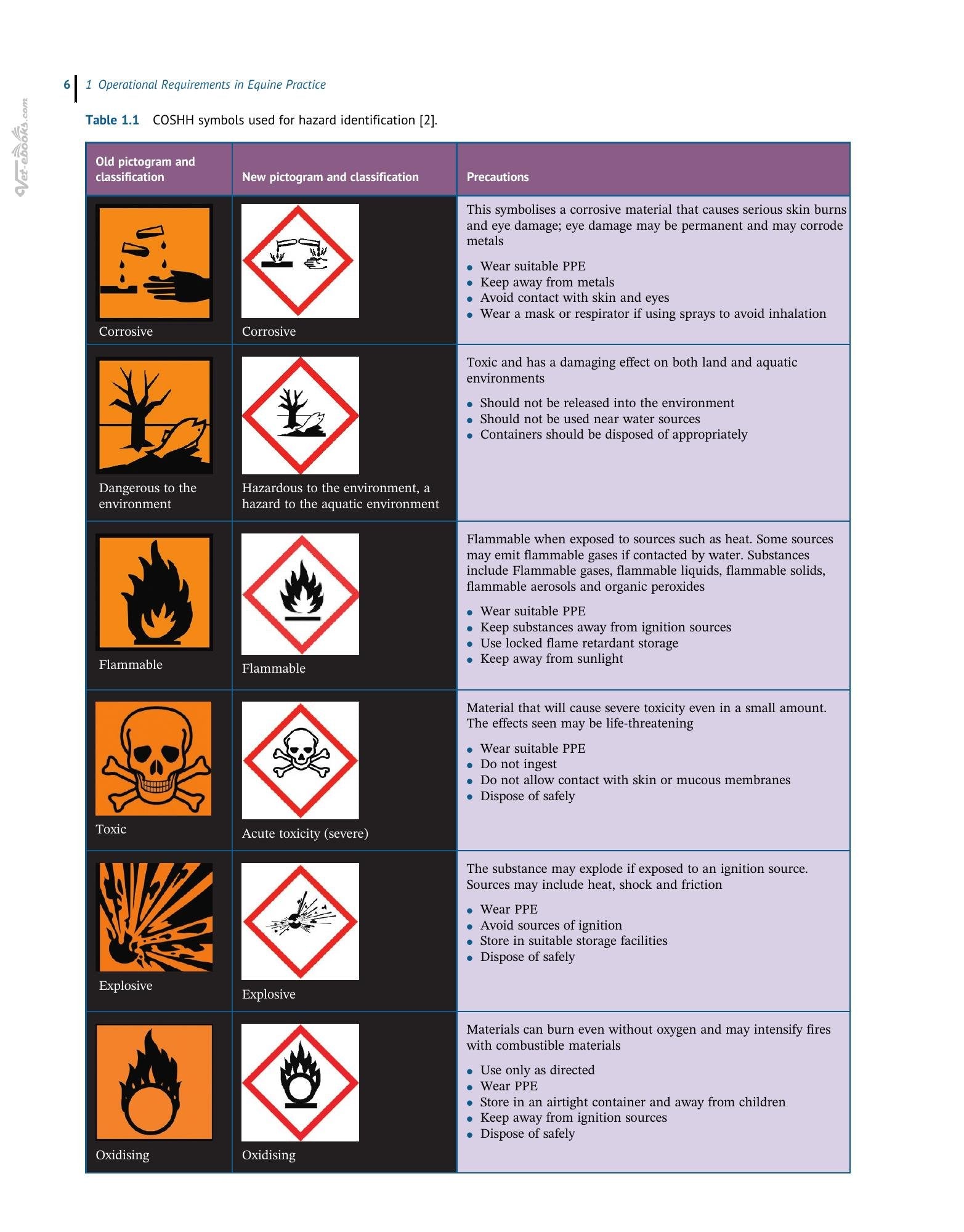 6 1 Operational Requirements in Equine Practice

Table 1.1 COSHH symbols used for hazard identification [2].

| Old pictogram and classification | New pictogram and classification | Precautions |
|---|---|---|
| Corrosive | Corrosive | This symbolises a corrosive material that causes serious skin burns and eye damage; eye damage may be permanent and may corrode metals • Wear suitable PPE • Keep away from metals • Avoid contact with skin and eyes • Wear a mask or respirator if using sprays to avoid inhalation |
| Dangerous to the environment | Hazardous to the environment, a hazard to the aquatic environment | Toxic and has a damaging effect on both land and aquatic environments • Should not be released into the environment • Should not be used near water sources • Containers should be disposed of appropriately |
| Flammable | Flammable | Flammable when exposed to sources such as heat. Some sources may emit flammable gases if contacted by water. Substances include Flammable gases, flammable liquids, flammable solids, flammable aerosols and organic peroxides • Wear suitable PPE • Keep substances away from ignition sources • Use locked flame retardant storage • Keep away from sunlight |
| Toxic | Acute toxicity (severe) | Material that will cause severe toxicity even in a small amount. The effects seen may be life-threatening • Wear suitable PPE • Do not ingest • Do not allow contact with skin or mucous membranes • Dispose of safely |
| Explosive | Explosive | The substance may explode if exposed to an ignition source. Sources may include heat, shock and friction • Wear PPE • Avoid sources of ignition • Store in suitable storage facilities • Dispose of safely |
| Oxidising | Oxidising | Materials can burn even without oxygen and may intensify fires with combustible materials • Use only as directed • Wear PPE • Store in an airtight container and away from children • Keep away from ignition sources • Dispose of safely |

Vet-ebooks.com